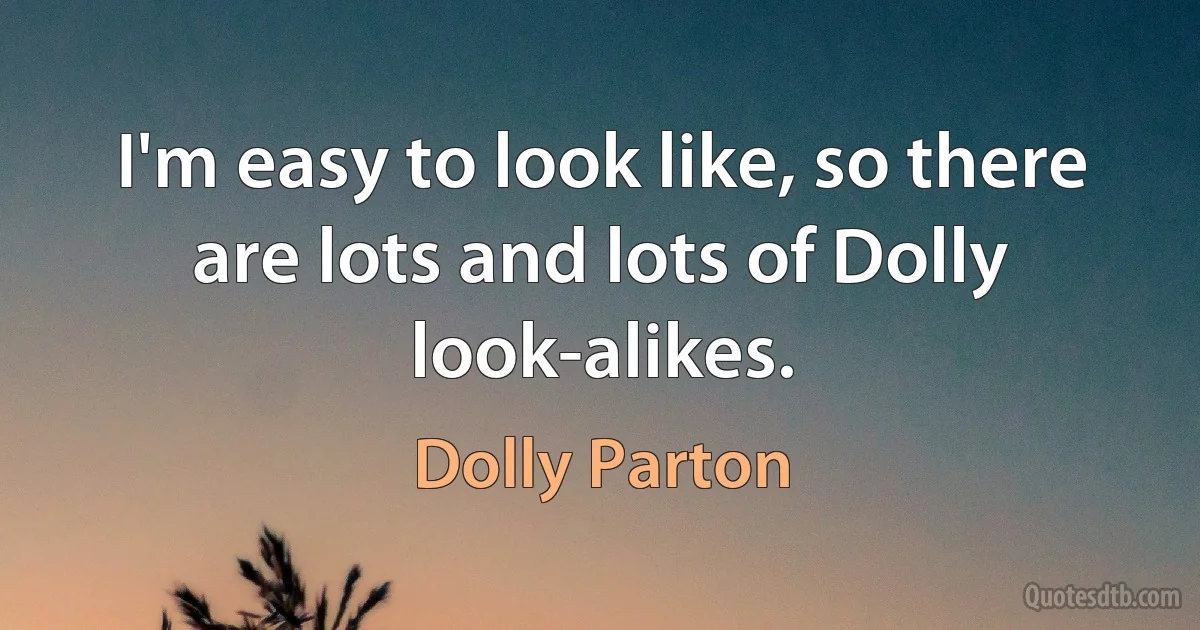 I'm easy to look like, so there are lots and lots of Dolly look-alikes.

Dolly Parton

Quotesdtb.com